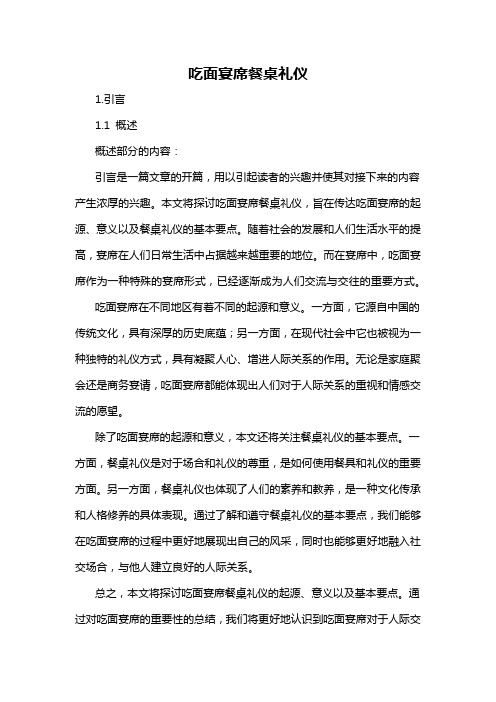 吃面宴席餐桌礼仪

1.引言

1.1 概述

概述部分的内容：

引言是一篇文章的开篇，用以引起读者的兴趣并使其对接下来的内容产生浓厚的兴趣。本文将探讨吃面宴席餐桌礼仪，旨在传达吃面宴席的起源、意义以及餐桌礼仪的基本要点。随着社会的发展和人们生活水平的提高，宴席在人们日常生活中占据越来越重要的地位。而在宴席中，吃面宴席作为一种特殊的宴席形式，已经逐渐成为人们交流与交往的重要方式。

吃面宴席在不同地区有着不同的起源和意义。一方面，它源自中国的传统文化，具有深厚的历史底蕴；另一方面，在现代社会中它也被视为一种独特的礼仪方式，具有凝聚人心、增进人际关系的作用。无论是家庭聚会还是商务宴请，吃面宴席都能体现出人们对于人际关系的重视和情感交流的愿望。

除了吃面宴席的起源和意义，本文还将关注餐桌礼仪的基本要点。一方面，餐桌礼仪是对于场合和礼仪的尊重，是如何使用餐具和礼仪的重要方面。另一方面，餐桌礼仪也体现了人们的素养和教养，是一种文化传承和人格修养的具体表现。通过了解和遵守餐桌礼仪的基本要点，我们能够在吃面宴席的过程中更好地展现出自己的风采，同时也能够更好地融入社交场合，与他人建立良好的人际关系。

总之，本文将探讨吃面宴席餐桌礼仪的起源、意义以及基本要点。通过对吃面宴席的重要性的总结，我们将更好地认识到吃面宴席对于人际交